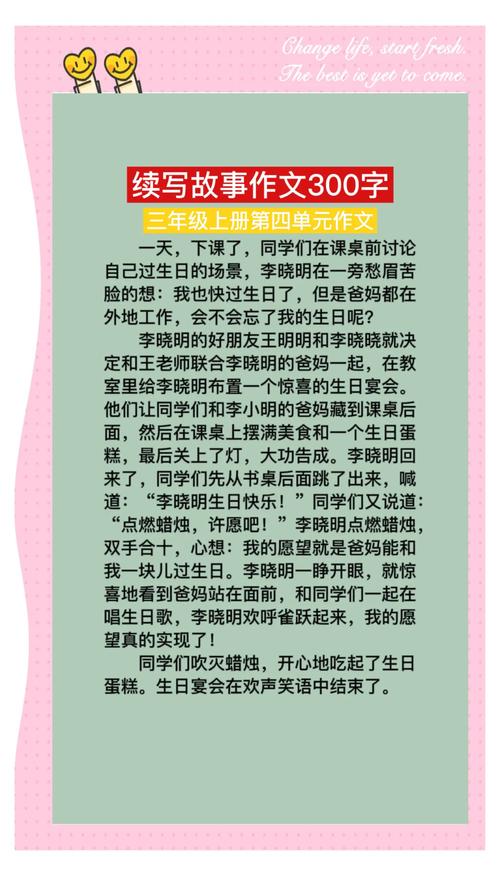 Change life, start fresh.
The best is yet to come.

续写故事作文300字

三年级上册第四单元作文

一天，下课了，同学们在课桌前讨论自己过生日的场景，李晓明在一旁愁眉苦脸的想：我也快过生日了，但是爸妈都在外地工作，会不会忘了我的生日呢？

李晓明的好朋友王明明和李晓晓就决定和王老师联合李晓明的爸妈一起，在教室里给李晓明布置一个惊喜的生日宴会。他们让同学们和李小明的爸妈藏到课桌后面，然后在课桌上摆满美食和一个生日蛋糕，最后关上了灯，大功告成。李晓明回来了，同学们先从书桌后面跳了出来，喊道：“李晓明生日快乐！”同学们又说道：“点燃蜡烛，许愿吧！”李晓明点燃蜡烛，双手合十，心想：我的愿望就是爸妈能和我一块儿过生日。李晓明一睁开眼，就惊喜地看到爸妈站在面前，和同学们一起在唱生日歌，李晓明欢呼雀跃起来，我的愿望真的实现了！

同学们吹灭蜡烛，开心地吃起了生日蛋糕。生日宴会在欢声笑语中结束了。